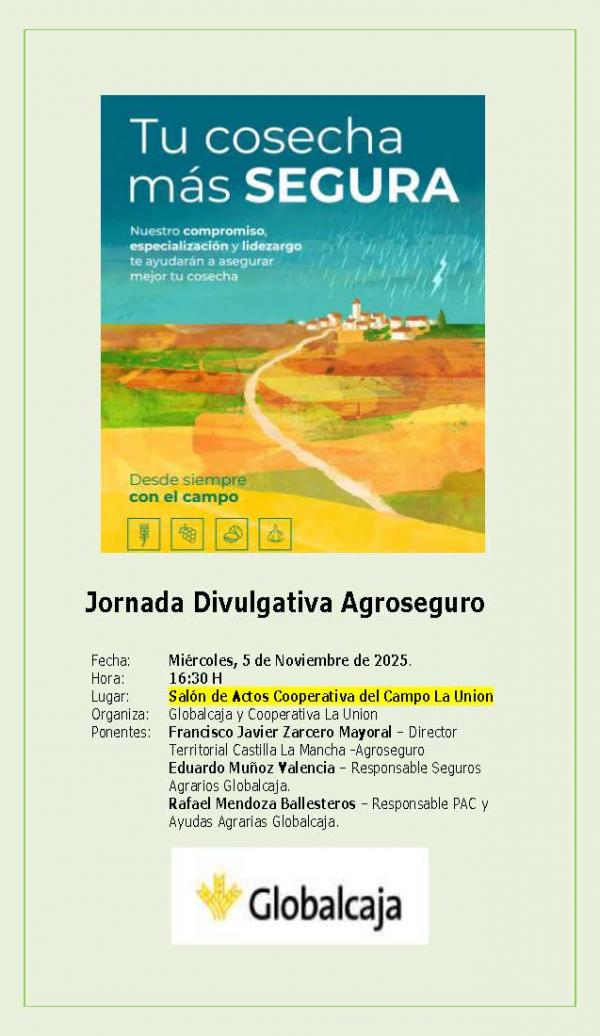 Tu cosecha más SEGURA

Nuestro compromiso, especialización y lidezargo te ayudarán a asegurar mejor tu cosecha

Desde siempre con el campo

Jornada Divulgativa Agroseguro

Fecha: Miércoles, 5 de Noviembre de 2025.
Hora: 16:30 H
Lugar: Salón de Actos Cooperativa del Campo La Union
Organiza: Globalcaja y Cooperativa La Union
Ponentes: Francisco Javier Zarcero Mayoral – Director Territorial Castilla La Mancha -Agroseguro
Eduardo Muñoz Valencia – Responsable Seguros Agrarios Globalcaja.
Rafael Mendoza Ballesteros – Responsable PAC y Ayudas Agrarias Globalcaja.

Globalcaja